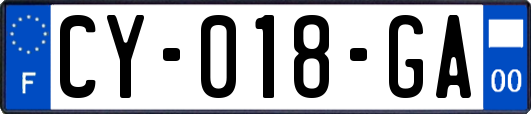 F

CY-018-GA

00